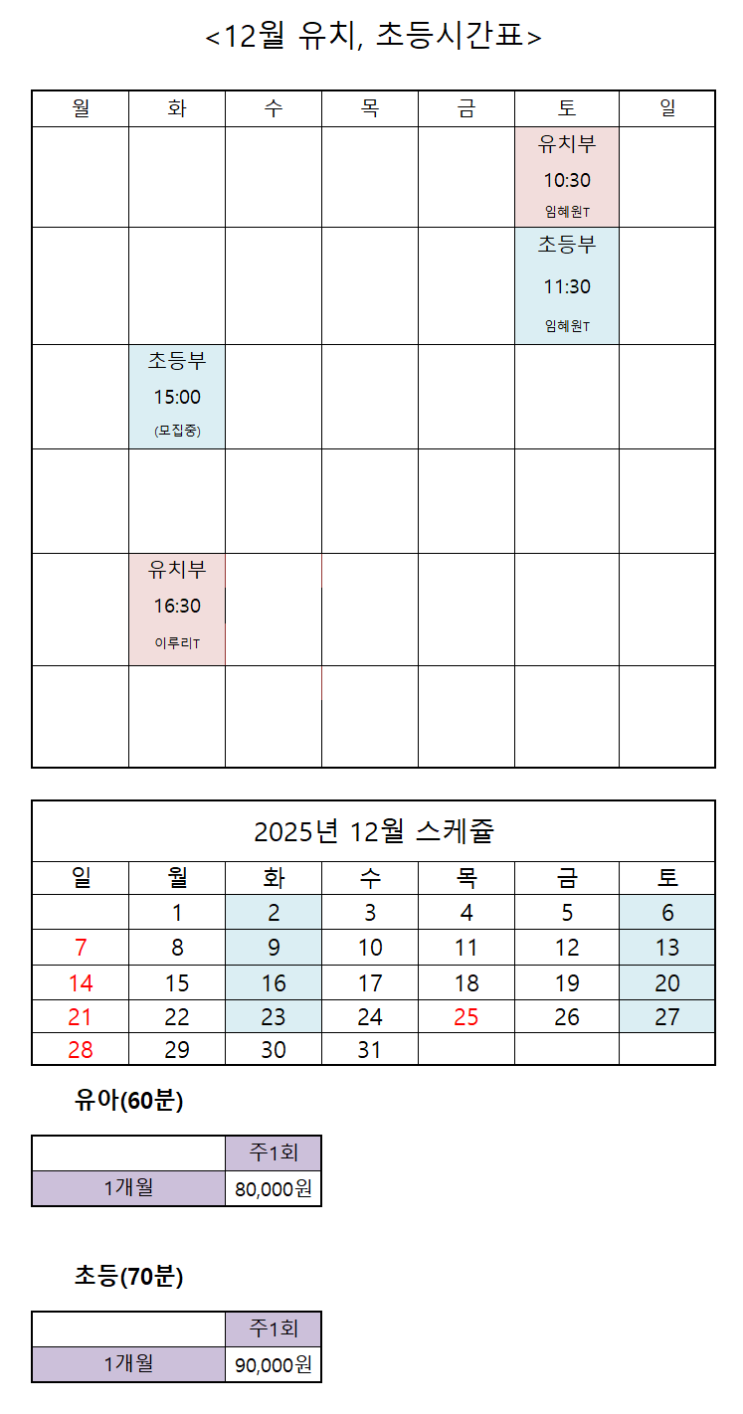 <12월 유치, 초등시간표>

| 월 | 화 | 수 | 목 | 금 | 토 | 일 |
|---|---|---|---|---|---|---|
| | | | | | 유치부 10:30 임혜원T | |
| | | | | | 초등부 11:30 임혜원T | |
| | 초등부 15:00 (모집중) | | | | | |
| | | | | | | |
| | 유치부 16:30 이루리T | | | | | |
| | | | | | | |

2025년 12월 스케쥴

| 일 | 월 | 화 | 수 | 목 | 금 | 토 |
|---|---|---|---|---|---|---|
| | 1 | 2 | 3 | 4 | 5 | 6 |
| 7 | 8 | 9 | 10 | 11 | 12 | 13 |
| 14 | 15 | 16 | 17 | 18 | 19 | 20 |
| 21 | 22 | 23 | 24 | 25 | 26 | 27 |
| 28 | 29 | 30 | 31 | | | |

유아(60분)

| | 주1회 |
|---|---|
| 1개월 | 80,000원 |

초등(70분)

| | 주1회 |
|---|---|
| 1개월 | 90,000원 |